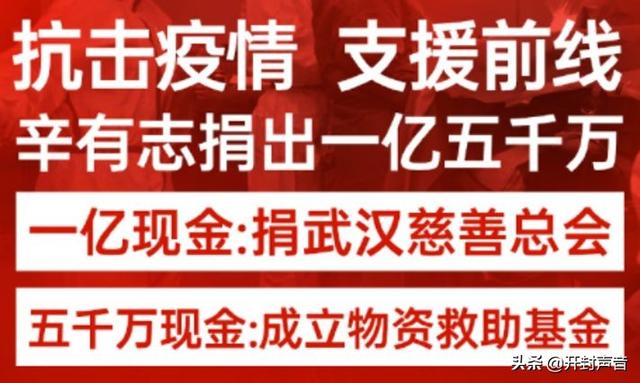 抗击疫情 支援前线
辛有志捐出一亿五千万

一亿现金:捐武汉慈善总会

五千万现金:成立物资救助基金

头条 @开封声音